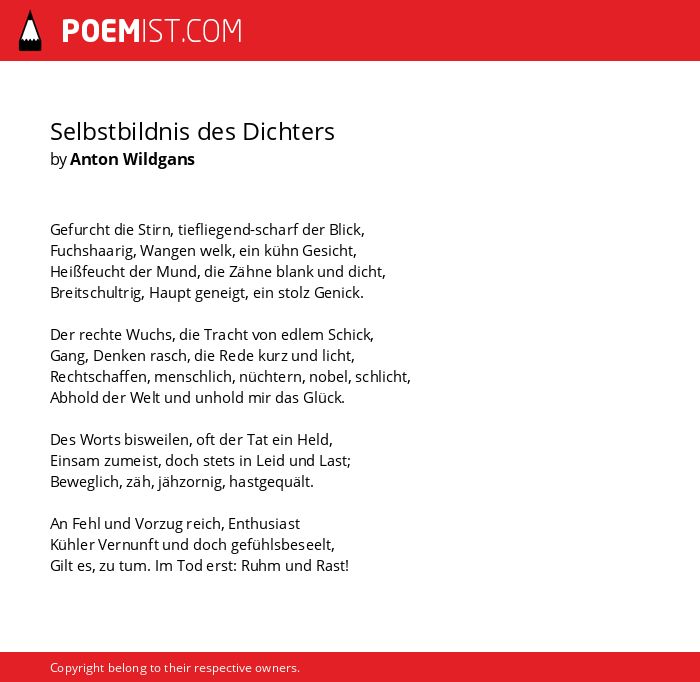 POEMIST.COM

Selbstbildnis des Dichters
by Anton Wildgans

Gefurcht die Stirn, tiefliegend-scharf der Blick,
Fuchshaarig, Wangen welk, ein kühn Gesicht,
Heißfeucht der Mund, die Zähne blank und dicht,
Breitschultrig, Haupt geneigt, ein stolz Genick.

Der rechte Wuchs, die Tracht von edlem Schick,
Gang, Denken rasch, die Rede kurz und licht,
Rechtschaffen, menschlich, nüchtern, nobel, schlicht,
Abhold der Welt und unhold mir das Glück.

Des Worts bisweilen, oft der Tat ein Held,
Einsam zumeist, doch stets in Leid und Last;
Beweglich, zäh, jähzornig, hastgequält.

An Fehl und Vorzug reich, Enthusiast
Kühler Vernunft und doch gefühlsbeseelt,
Gilt es, zu tum. Im Tod erst: Ruhm und Rast!

Copyright belong to their respective owners.